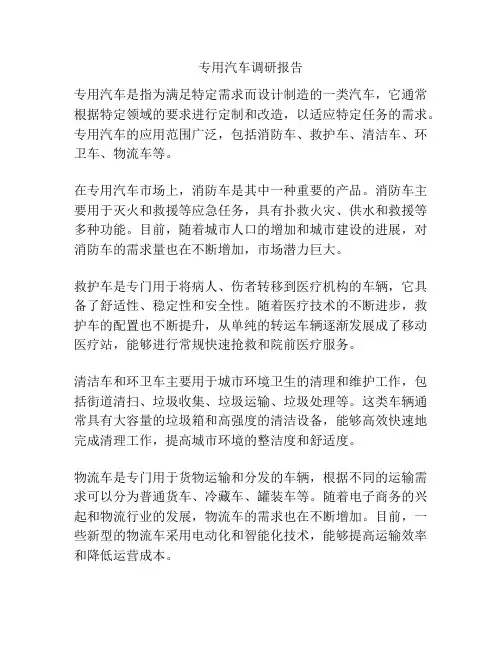 专用汽车调研报告

专用汽车是指为满足特定需求而设计制造的一类汽车，它通常根据特定领域的要求进行定制和改造，以适应特定任务的需求。专用汽车的应用范围广泛，包括消防车、救护车、清洁车、环卫车、物流车等。

在专用汽车市场上，消防车是其中一种重要的产品。消防车主要用于灭火和救援等应急任务，具有扑救火灾、供水和救援等多种功能。目前，随着城市人口的增加和城市建设的进展，对消防车的需求量也在不断增加，市场潜力巨大。

救护车是专门用于将病人、伤者转移到医疗机构的车辆，它具备了舒适性、稳定性和安全性。随着医疗技术的不断进步，救护车的配置也不断提升，从单纯的转运车辆逐渐发展成了移动医疗站，能够进行常规快速抢救和院前医疗服务。

清洁车和环卫车主要用于城市环境卫生的清理和维护工作，包括街道清扫、垃圾收集、垃圾运输、垃圾处理等。这类车辆通常具有大容量的垃圾箱和高强度的清洁设备，能够高效快速地完成清理工作，提高城市环境的整洁度和舒适度。

物流车是专门用于货物运输和分发的车辆，根据不同的运输需求可以分为普通货车、冷藏车、罐装车等。随着电子商务的兴起和物流行业的发展，物流车的需求也在不断增加。目前，一些新型的物流车采用电动化和智能化技术，能够提高运输效率和降低运营成本。